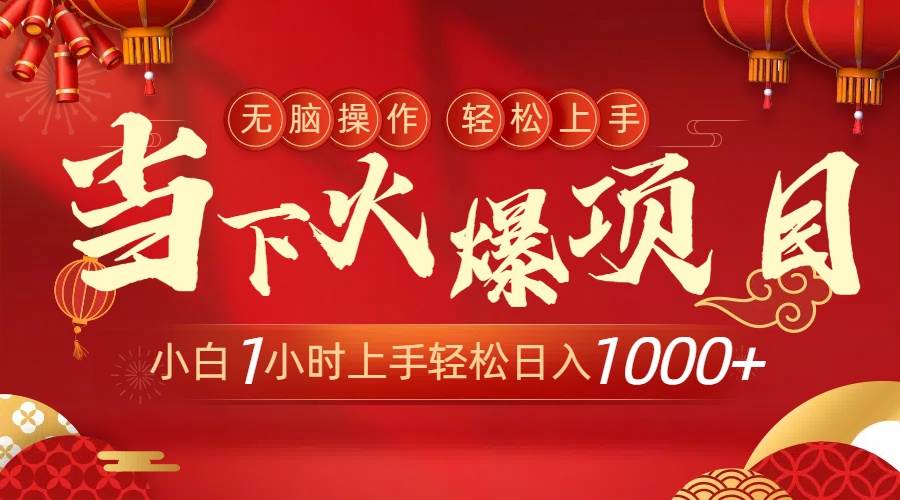 无脑操作 轻松上手

当下火爆项目

小白1小时上手轻松日入1000+